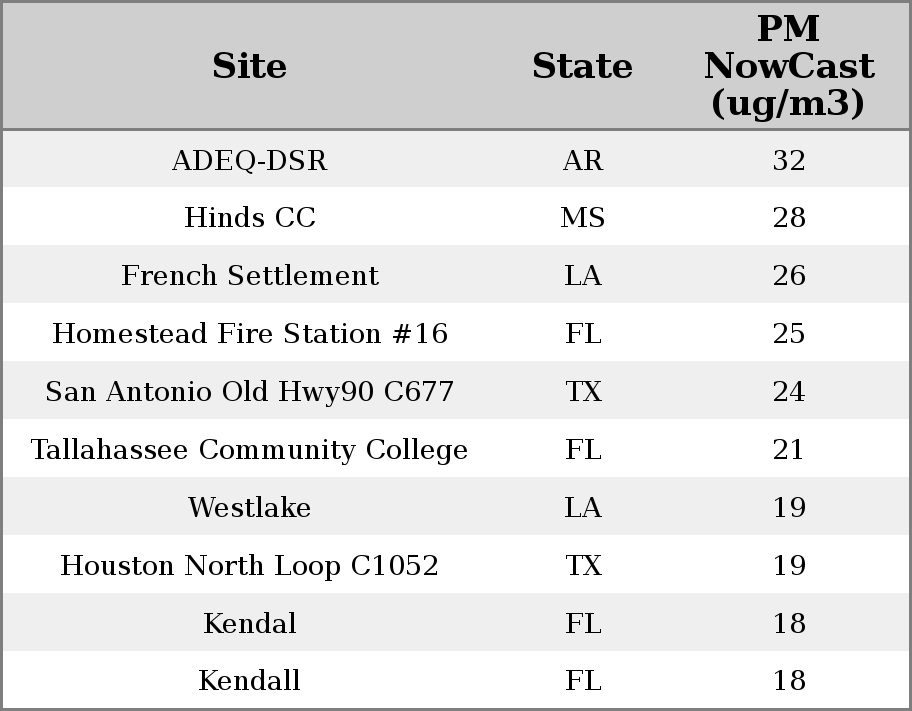 | Site | State | PM NowCast (ug/m3) |
|---|---|---|
| ADEQ-DSR | AR | 32 |
| Hinds CC | MS | 28 |
| French Settlement | LA | 26 |
| Homestead Fire Station #16 | FL | 25 |
| San Antonio Old Hwy90 C677 | TX | 24 |
| Tallahassee Community College | FL | 21 |
| Westlake | LA | 19 |
| Houston North Loop C1052 | TX | 19 |
| Kendal | FL | 18 |
| Kendall | FL | 18 |